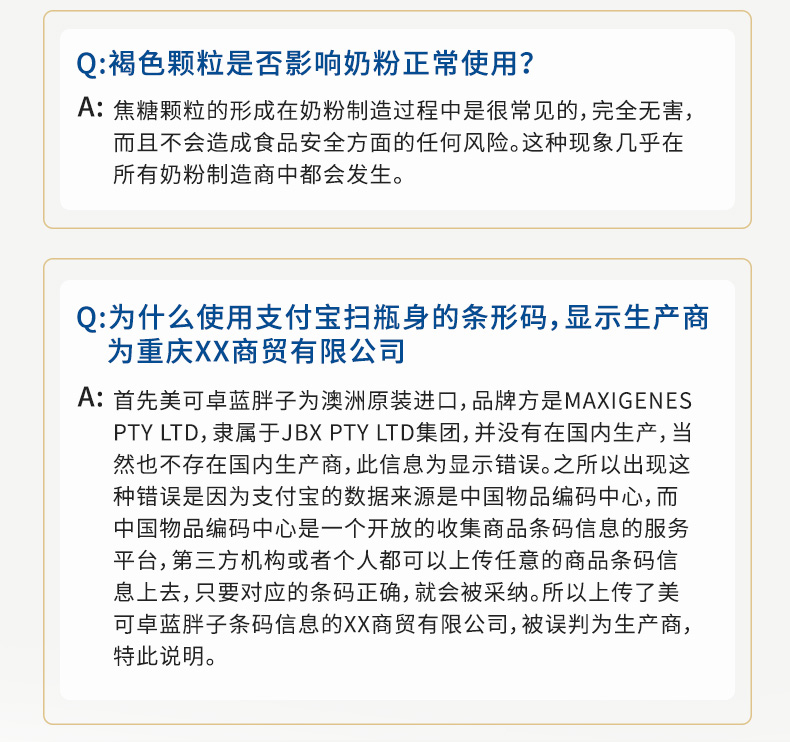 Q:褐色颗粒是否影响奶粉正常使用?

A: 焦糖颗粒的形成在奶粉制造过程中是很常见的,完全无害,而且不会造成食品安全方面的任何风险。这种现象几乎在所有奶粉制造商中都会发生。

Q:为什么使用支付宝扫瓶身的条形码,显示生产商为重庆XX商贸有限公司

A: 首先美可卓蓝胖子为澳洲原装进口,品牌方是MAXIGENES PTY LTD,隶属于JBX PTY LTD集团,并没有在国内生产,当然也不存在国内生产商,此信息为显示错误。之所以出现这种错误是因为支付宝的数据来源是中国物品编码中心,而中国物品编码中心是一个开放的收集商品条码信息的服务平台,第三方机构或者个人都可以上传任意的商品条码信息上去,只要对应的条码正确,就会被采纳。所以上传了美可卓蓝胖子条码信息的XX商贸有限公司,被误判为生产商,特此说明。